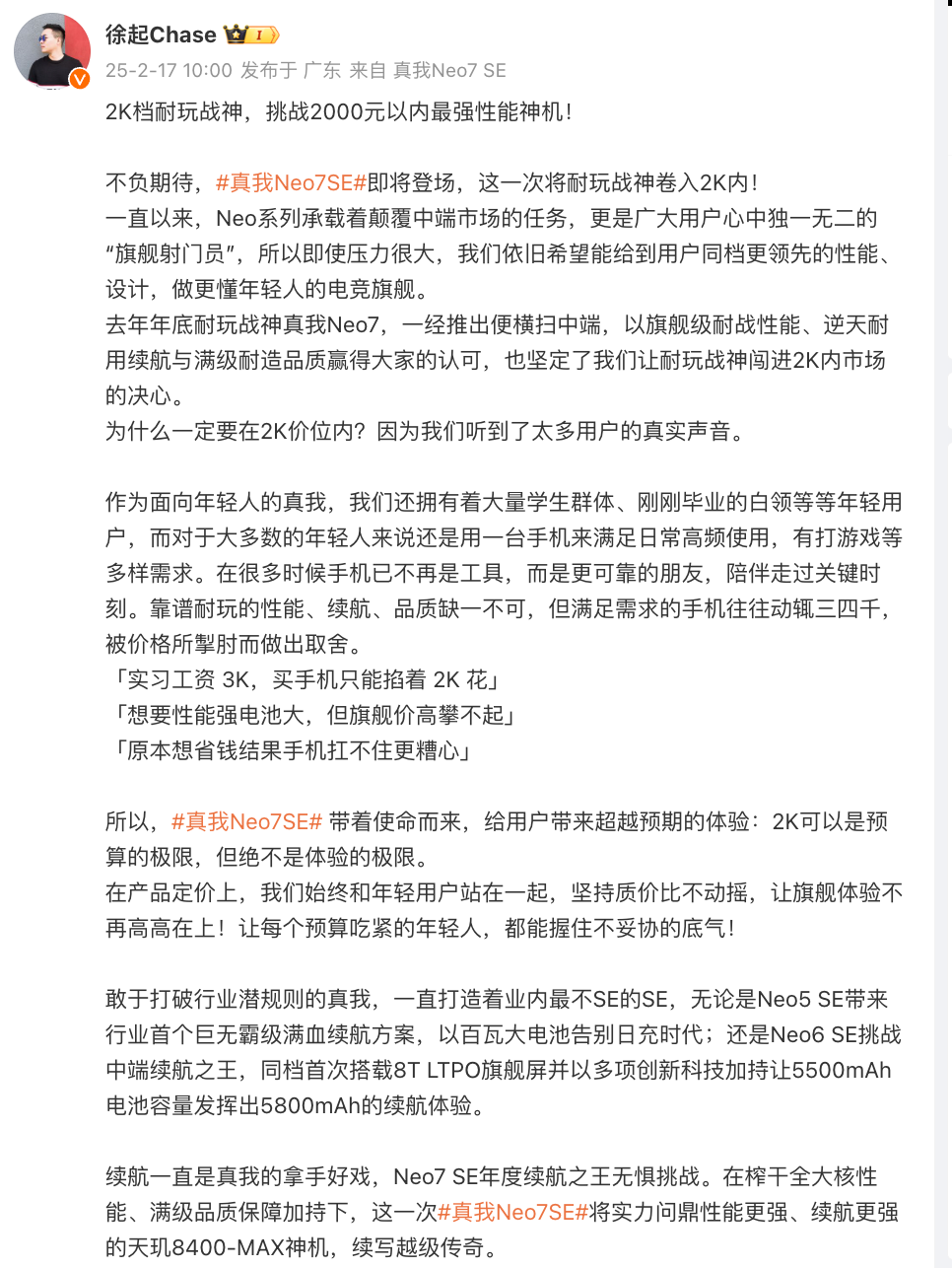 徐起Chase I
25-2-17 10:00 发布于 广东 来自 真我Neo7 SE
2K档耐玩战神，挑战2000元以内最强性能神机！

不负期待，#真我Neo7SE#即将登场，这一次将耐玩战神卷入2K内！
一直以来，Neo系列承载着颠覆中端市场的任务，更是广大用户心中独一无二的“旗舰射门员”，所以即使压力很大，我们依旧希望能给到用户同档更领先的性能、设计，做更懂年轻人的电竞旗舰。
去年年底耐玩战神真我Neo7，一经推出便横扫中端，以旗舰级耐战性能、逆天耐用续航与满级耐造品质赢得大家的认可，也坚定了我们让耐玩战神闯进2K内市场的决心。
为什么一定要在2K价位内？因为我们听到了太多用户的真实声音。

作为面向年轻人的真我，我们还拥有着大量学生群体、刚刚毕业的白领等等年轻用户，而对于大多数的年轻人来说还是用一台手机来满足日常高频使用，有打游戏等多样需求。在很多时候手机已不再是工具，而是更可靠的朋友，陪伴走过关键时刻。靠谱耐玩的性能、续航、品质缺一不可，但满足需求的手机往往动辄三四千，被价格所掣肘而做出取舍。
「实习工资 3K，买手机只能掐着 2K 花」
「想要性能强电池大，但旗舰价高攀不起」
「原本想省钱结果手机扛不住更糟心」

所以，#真我Neo7SE# 带着使命而来，给用户带来超越预期的体验：2K可以是预算的极限，但绝不是体验的极限。
在产品定价上，我们始终和年轻用户站在一起，坚持质价比不动摇，让旗舰体验不再高高在上！让每个预算吃紧的年轻人，都能握住不妥协的底气！

敢于打破行业潜规则的真我，一直打造着业内最不SE的SE，无论是Neo5 SE带来行业首个巨无霸级满血续航方案，以百瓦大电池告别日充时代；还是Neo6 SE挑战中端续航之王，同档首次搭载8T LTPO旗舰屏并以多项创新科技加持让5500mAh电池容量发挥出5800mAh的续航体验。

续航一直是真我的拿手好戏，Neo7 SE年度续航之王无惧挑战。在榨干全大核性能、满级品质保障加持下，这一次#真我Neo7SE#将实力问鼎性能更强、续航更强的天玑8400-MAX神机，续写越级传奇。